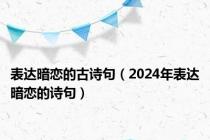 表达暗恋的古诗句（2024年表达暗恋的诗句）